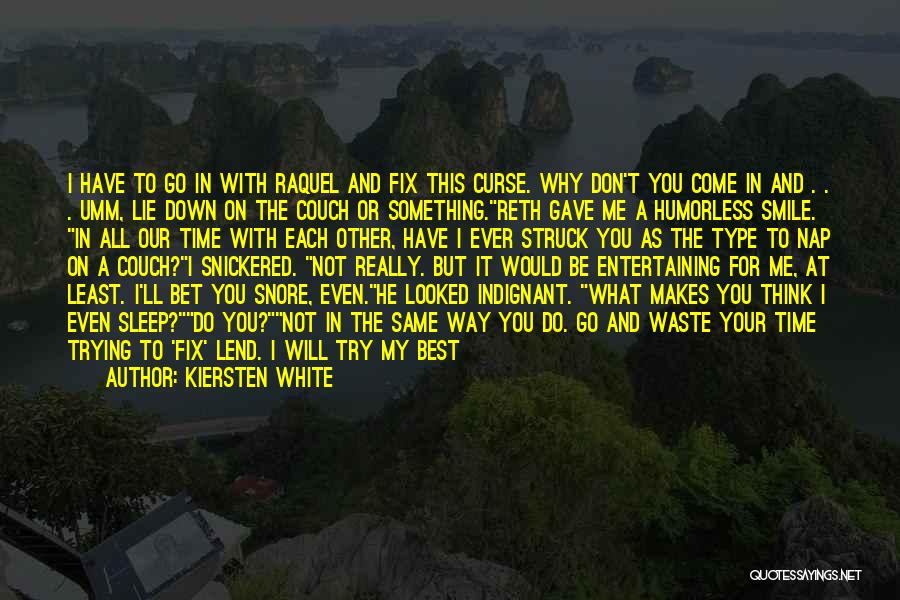 I HAVE TO GO IN WITH RAQUEL AND FIX THIS CURSE. WHY DON'T YOU COME IN AND . . . UMM, LIE DOWN ON THE COUCH OR SOMETHING."RETH GAVE ME A HUMORLESS SMILE. "IN ALL OUR TIME WITH EACH OTHER, HAVE I EVER STRUCK YOU AS THE TYPE TO NAP ON A COUCH?"I SNICKERED. "NOT REALLY. BUT IT WOULD BE ENTERTAINING FOR ME, AT LEAST. I'LL BET YOU SNORE, EVEN."HE LOOKED INDIGNANT. "WHAT MAKES YOU THINK I EVEN SLEEP?""DO YOU?""NOT IN THE SAME WAY YOU DO. GO AND WASTE YOUR TIME TRYING TO 'FIX' LEND. I WILL TRY MY BEST

AUTHOR: KIERSTEN WHITE

QUOTESSAYINGS.NET